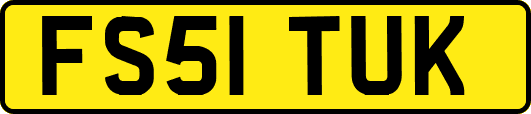 FS51 TUK